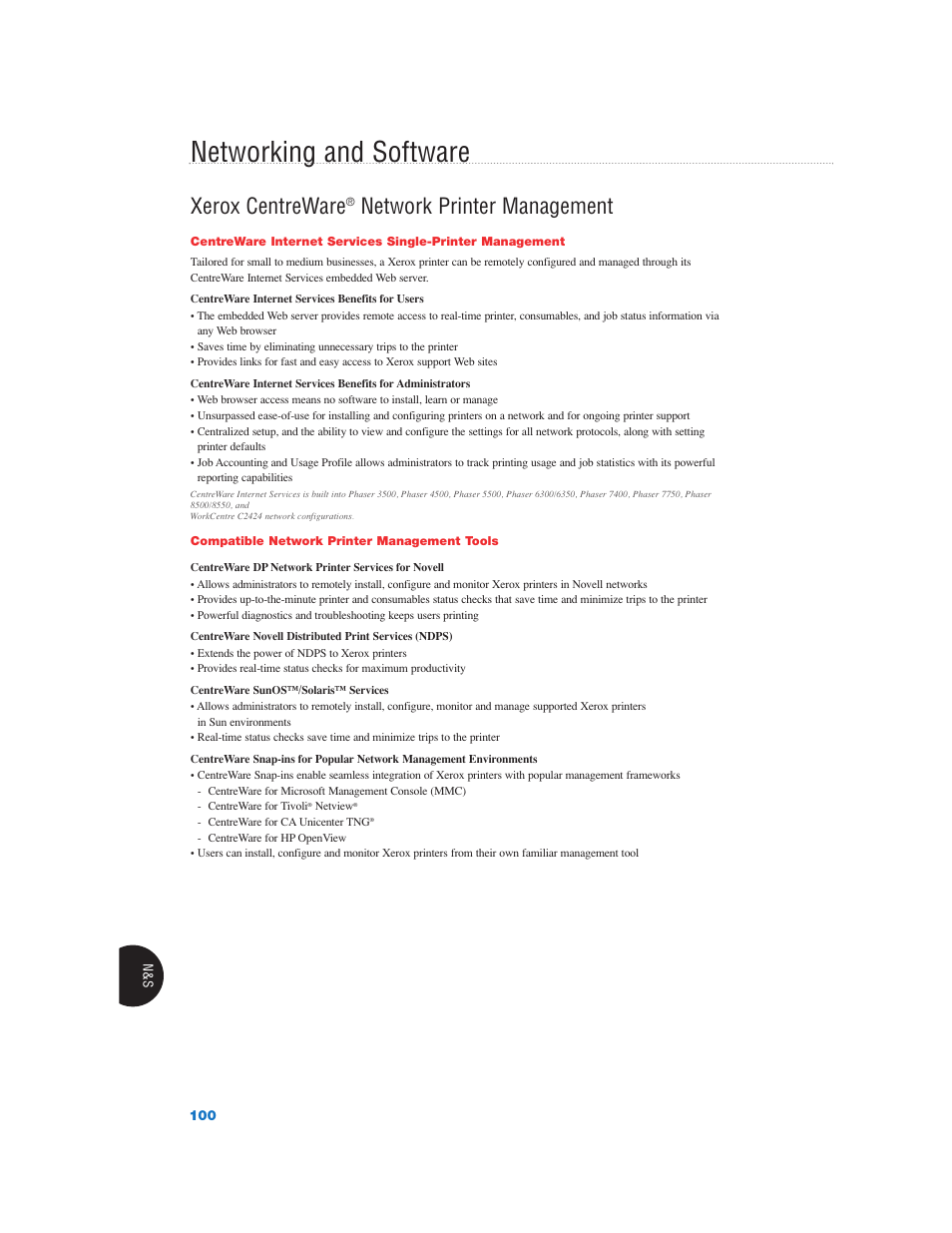 Networking and Software

Xerox CentreWare® Network Printer Management

CentreWare Internet Services Single-Printer Management

Tailored for small to medium businesses, a Xerox printer can be remotely configured and managed through its CentreWare Internet Services embedded Web server.

CentreWare Internet Services Benefits for Users
• The embedded Web server provides remote access to real-time printer, consumables, and job status information via any Web browser
• Saves time by eliminating unnecessary trips to the printer
• Provides links for fast and easy access to Xerox support Web sites

CentreWare Internet Services Benefits for Administrators
• Web browser access means no software to install, learn or manage
• Unsurpassed ease-of-use for installing and configuring printers on a network and for ongoing printer support
• Centralized setup, and the ability to view and configure the settings for all network protocols, along with setting printer defaults
• Job Accounting and Usage Profile allows administrators to track printing usage and job statistics with its powerful reporting capabilities

CentreWare Internet Services is built into Phaser 3500, Phaser 4500, Phaser 5500, Phaser 6300/6350, Phaser 7400, Phaser 7750, Phaser 8500/8550, and WorkCentre C2424 network configurations.

Compatible Network Printer Management Tools

CentreWare DP Network Printer Services for Novell
• Allows administrators to remotely install, configure and monitor Xerox printers in Novell networks
• Provides up-to-the-minute printer and consumables status checks that save time and minimize trips to the printer
• Powerful diagnostics and troubleshooting keeps users printing

CentreWare Novell Distributed Print Services (NDPS)
• Extends the power of NDPS to Xerox printers
• Provides real-time status checks for maximum productivity

CentreWare SunOS™/Solaris™ Services
• Allows administrators to remotely install, configure, monitor and manage supported Xerox printers in Sun environments
• Real-time status checks save time and minimize trips to the printer

CentreWare Snap-ins for Popular Network Management Environments
• CentreWare Snap-ins enable seamless integration of Xerox printers with popular management frameworks
- CentreWare for Microsoft Management Console (MMC)
- CentreWare for Tivoli® Netview®
- CentreWare for CA Unicenter TNG®
- CentreWare for HP OpenView
• Users can install, configure and monitor Xerox printers from their own familiar management tool

N&S

100